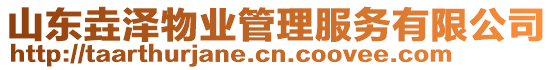 山东垚泽物业管理服务有限公司
http://taarthurjane.cn.coovee.com